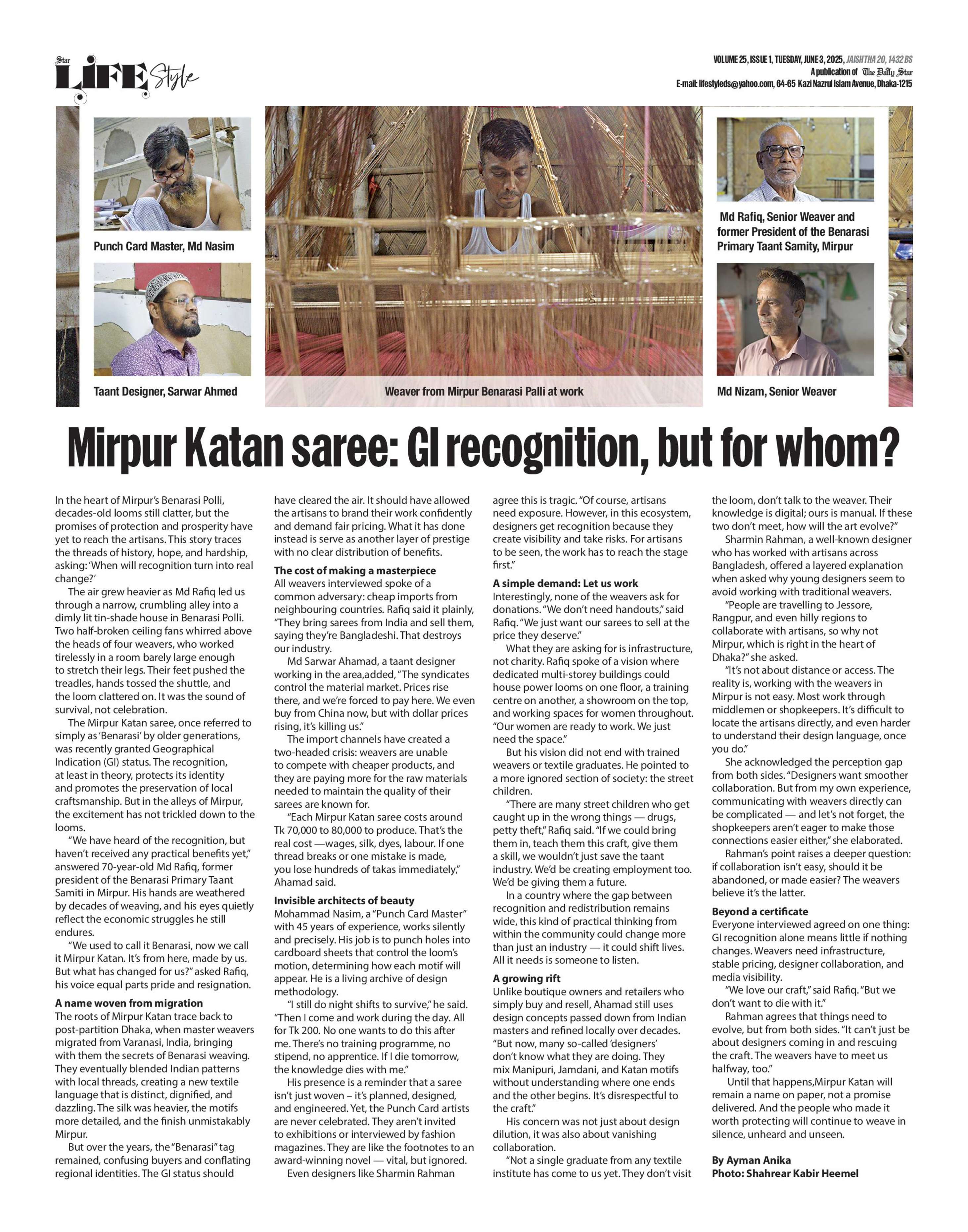 Star LIFE Style

VOLUME 25, ISSUE 1, TUESDAY, JUNE 3, 2025, JAISHTHA 20, 1432 BS
A publication of The Daily Star
E-mail: lifestyleds@yahoo.com, 64-65 Kazi Nazrul Islam Avenue, Dhaka-1215

Punch Card Master, Md Nasim

Taant Designer, Sarwar Ahmed

Weaver from Mirpur Benarasi Palli at work

Md Rafiq, Senior Weaver and former President of the Benarasi Primary Taant Samity, Mirpur

Md Nizam, Senior Weaver

Mirpur Katan saree: GI recognition, but for whom?

In the heart of Mirpur's Benarasi Polli, decades-old looms still clatter, but the promises of protection and prosperity have yet to reach the artisans. This story traces the threads of history, hope, and hardship, asking: 'When will recognition turn into real change?'

The air grew heavier as Md Rafiq led us through a narrow, crumbling alley into a dimly lit tin-shade house in Benarasi Polli. Two half-broken ceiling fans whirred above the heads of four weavers, who worked tirelessly in a room barely large enough to stretch their legs. Their feet pushed the treadles, hands tossed the shuttle, and the loom clattered on. It was the sound of survival, not celebration.

The Mirpur Katan saree, once referred to simply as 'Benarasi' by older generations, was recently granted Geographical Indication (GI) status. The recognition, at least in theory, protects its identity and promotes the preservation of local craftsmanship. But in the alleys of Mirpur, the excitement has not trickled down to the looms.

"We have heard of the recognition, but haven't received any practical benefits yet," answered 70-year-old Md Rafiq, former president of the Benarasi Primary Taant Samiti in Mirpur. His hands are weathered by decades of weaving, and his eyes quietly reflect the economic struggles he still endures.

"We used to call it Benarasi, now we call it Mirpur Katan. It's from here, made by us. But what has changed for us?" asked Rafiq, his voice equal parts pride and resignation.

A name woven from migration
The roots of Mirpur Katan trace back to post-partition Dhaka, when master weavers migrated from Varanasi, India, bringing with them the secrets of Benarasi weaving. They eventually blended Indian patterns with local threads, creating a new textile language that is distinct, dignified, and dazzling. The silk was heavier, the motifs more detailed, and the finish unmistakably Mirpur.

But over the years, the "Benarasi" tag remained, confusing buyers and conflating regional identities. The GI status should have cleared the air. It should have allowed the artisans to brand their work confidently and demand fair pricing. What it has done instead is serve as another layer of prestige with no clear distribution of benefits.

The cost of making a masterpiece
All weavers interviewed spoke of a common adversary: cheap imports from neighbouring countries. Rafiq said it plainly, "They bring sarees from India and sell them, saying they're Bangladeshi. That destroys our industry.

Md Sarwar Ahamad, a taant designer working in the area,added, "The syndicates control the material market. Prices rise there, and we're forced to pay here. We even buy from China now, but with dollar prices rising, it's killing us."

The import channels have created a two-headed crisis: weavers are unable to compete with cheaper products, and they are paying more for the raw materials needed to maintain the quality of their sarees are known for.

"Each Mirpur Katan saree costs around Tk 70,000 to 80,000 to produce. That's the real cost —wages, silk, dyes, labour. If one thread breaks or one mistake is made, you lose hundreds of takas immediately," Ahamad said.

Invisible architects of beauty
Mohammad Nasim, a "Punch Card Master" with 45 years of experience, works silently and precisely. His job is to punch holes into cardboard sheets that control the loom's motion, determining how each motif will appear. He is a living archive of design methodology.

"I still do night shifts to survive," he said. "Then I come and work during the day. All for Tk 200. No one wants to do this after me. There's no training programme, no stipend, no apprentice. If I die tomorrow, the knowledge dies with me."

His presence is a reminder that a saree isn't just woven – it's planned, designed, and engineered. Yet, the Punch Card artists are never celebrated. They aren't invited to exhibitions or interviewed by fashion magazines. They are like the footnotes to an award-winning novel — vital, but ignored.

Even designers like Sharmin Rahman agree this is tragic. "Of course, artisans need exposure. However, in this ecosystem, designers get recognition because they create visibility and take risks. For artisans to be seen, the work has to reach the stage first."

A simple demand: Let us work
Interestingly, none of the weavers ask for donations. "We don't need handouts," said Rafiq. "We just want our sarees to sell at the price they deserve."

What they are asking for is infrastructure, not charity. Rafiq spoke of a vision where dedicated multi-storey buildings could house power looms on one floor, a training centre on another, a showroom on the top, and working spaces for women throughout. "Our women are ready to work. We just need the space."

But his vision did not end with trained weavers or textile graduates. He pointed to a more ignored section of society: the street children.

"There are many street children who get caught up in the wrong things — drugs, petty theft," Rafiq said. "If we could bring them in, teach them this craft, give them a skill, we wouldn't just save the taant industry. We'd be creating employment too. We'd be giving them a future.

In a country where the gap between recognition and redistribution remains wide, this kind of practical thinking from within the community could change more than just an industry — it could shift lives. All it needs is someone to listen.

A growing rift
Unlike boutique owners and retailers who simply buy and resell, Ahamad still uses design concepts passed down from Indian masters and refined locally over decades. "But now, many so-called 'designers' don't know what they are doing. They mix Manipuri, Jamdani, and Katan motifs without understanding where one ends and the other begins. It's disrespectful to the craft."

His concern was not just about design dilution, it was also about vanishing collaboration.

"Not a single graduate from any textile institute has come to us yet. They don't visit the loom, don't talk to the weaver. Their knowledge is digital; ours is manual. If these two don't meet, how will the art evolve?"

Sharmin Rahman, a well-known designer who has worked with artisans across Bangladesh, offered a layered explanation when asked why young designers seem to avoid working with traditional weavers.

"People are travelling to Jessore, Rangpur, and even hilly regions to collaborate with artisans, so why not Mirpur, which is right in the heart of Dhaka?" she asked.

"It's not about distance or access. The reality is, working with the weavers in Mirpur is not easy. Most work through middlemen or shopkeepers. It's difficult to locate the artisans directly, and even harder to understand their design language, once you do."

She acknowledged the perception gap from both sides. "Designers want smoother collaboration. But from my own experience, communicating with weavers directly can be complicated — and let's not forget, the shopkeepers aren't eager to make those connections easier either," she elaborated.

Rahman's point raises a deeper question: if collaboration isn't easy, should it be abandoned, or made easier? The weavers believe it's the latter.

Beyond a certificate
Everyone interviewed agreed on one thing: GI recognition alone means little if nothing changes. Weavers need infrastructure, stable pricing, designer collaboration, and media visibility.

"We love our craft," said Rafiq. "But we don't want to die with it."

Rahman agrees that things need to evolve, but from both sides. "It can't just be about designers coming in and rescuing the craft. The weavers have to meet us halfway, too."

Until that happens,Mirpur Katan will remain a name on paper, not a promise delivered. And the people who made it worth protecting will continue to weave in silence, unheard and unseen.

By Ayman Anika
Photo: Shahrear Kabir Heemel